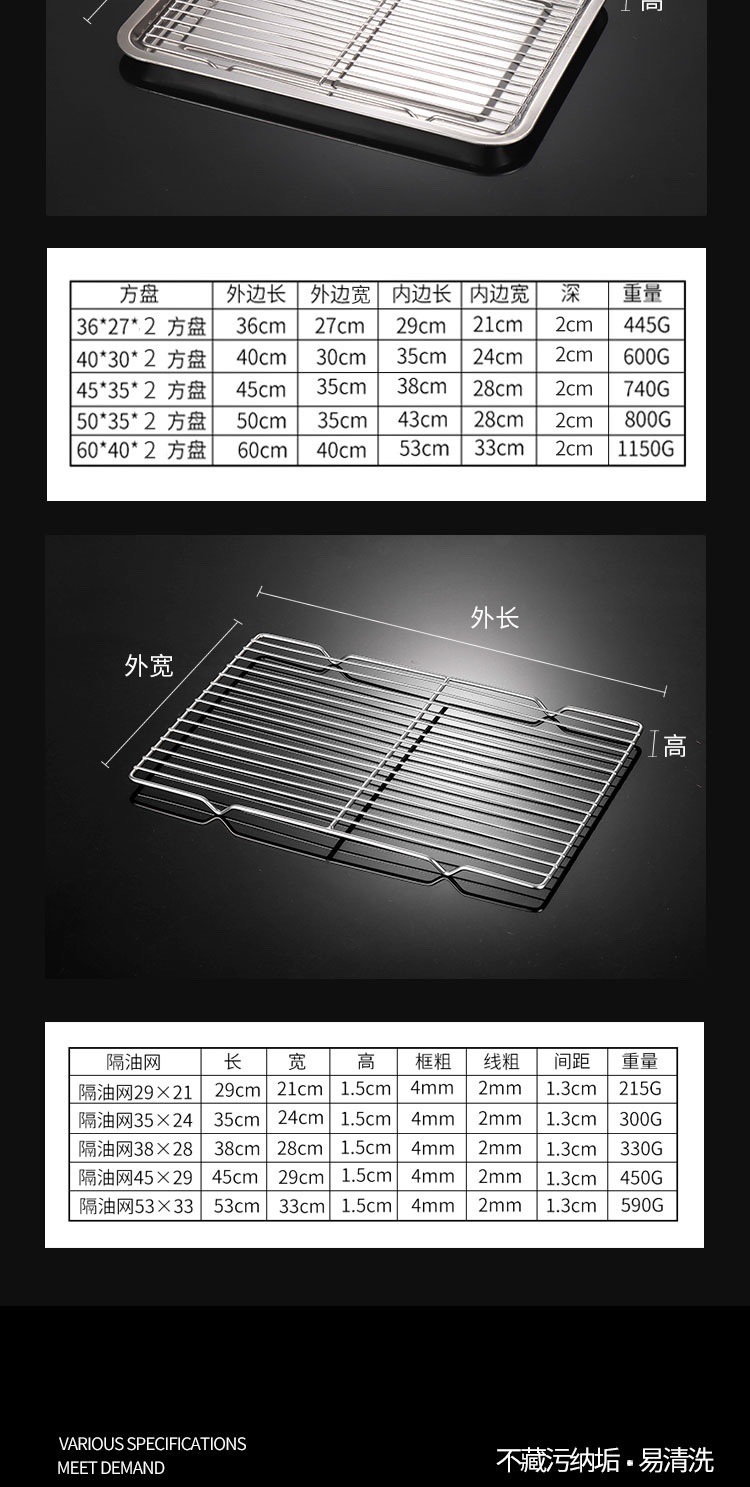 高

| 方盘 | 外边长 | 外边宽 | 内边长 | 内边宽 | 深 | 重量 |
|---|---|---|---|---|---|---|
| 36*27*2 方盘 | 36cm | 27cm | 29cm | 21cm | 2cm | 445G |
| 40*30*2 方盘 | 40cm | 30cm | 35cm | 24cm | 2cm | 600G |
| 45*35*2 方盘 | 45cm | 35cm | 38cm | 28cm | 2cm | 740G |
| 50*35*2 方盘 | 50cm | 35cm | 43cm | 28cm | 2cm | 800G |
| 60*40*2 方盘 | 60cm | 40cm | 53cm | 33cm | 2cm | 1150G |

外长

外宽

高

| 隔油网 | 长 | 宽 | 高 | 框粗 | 线粗 | 间距 | 重量 |
|---|---|---|---|---|---|---|---|
| 隔油网29×21 | 29cm | 21cm | 1.5cm | 4mm | 2mm | 1.3cm | 215G |
| 隔油网35×24 | 35cm | 24cm | 1.5cm | 4mm | 2mm | 1.3cm | 300G |
| 隔油网38×28 | 38cm | 28cm | 1.5cm | 4mm | 2mm | 1.3cm | 330G |
| 隔油网45×29 | 45cm | 29cm | 1.5cm | 4mm | 2mm | 1.3cm | 450G |
| 隔油网53×33 | 53cm | 33cm | 1.5cm | 4mm | 2mm | 1.3cm | 590G |

VARIOUS SPECIFICATIONS
MEET DEMAND

不藏污纳垢 • 易清洗